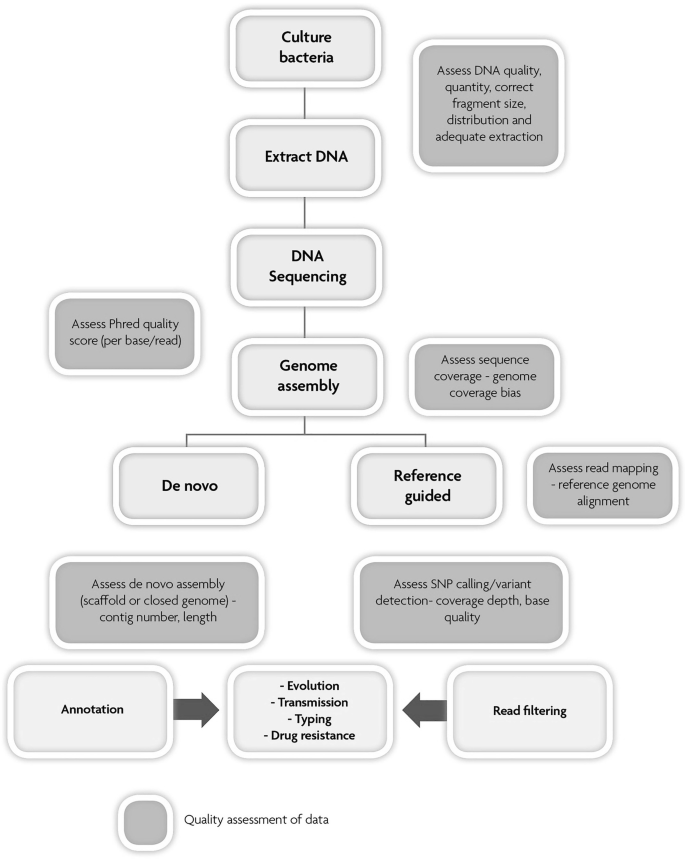 Culture bacteria

Assess DNA quality, quantity, correct fragment size, distribution and adequate extraction

Extract DNA

DNA Sequencing

Assess Phred quality score (per base/read)

Genome assembly

Assess sequence coverage - genome coverage bias

De novo

Reference guided

Assess read mapping - reference genome alignment

Assess de novo assembly (scaffold or closed genome) - contig number, length

Assess SNP calling/variant detection- coverage depth, base quality

Annotation

- Evolution
- Transmission
- Typing
- Drug resistance

Read filtering

Quality assessment of data